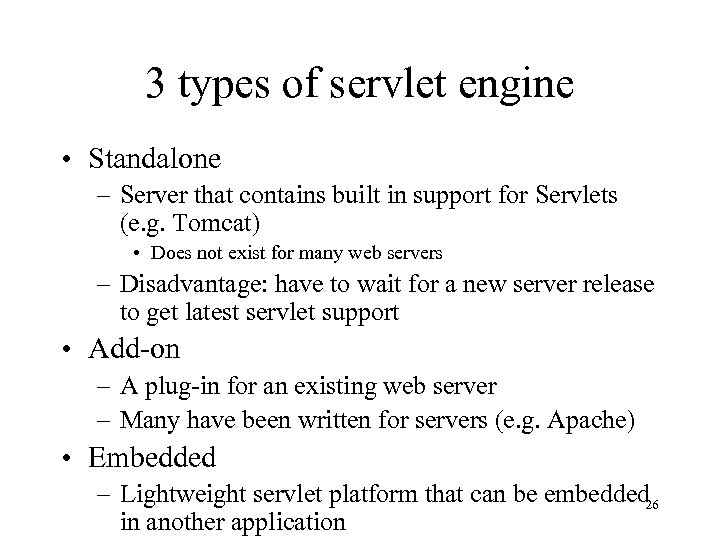 3 types of servlet engine

• Standalone
– Server that contains built in support for Servlets (e.g. Tomcat)
• Does not exist for many web servers
– Disadvantage: have to wait for a new server release to get latest servlet support

• Add-on
– A plug-in for an existing web server
– Many have been written for servers (e.g. Apache)

• Embedded
– Lightweight servlet platform that can be embedded in another application

26